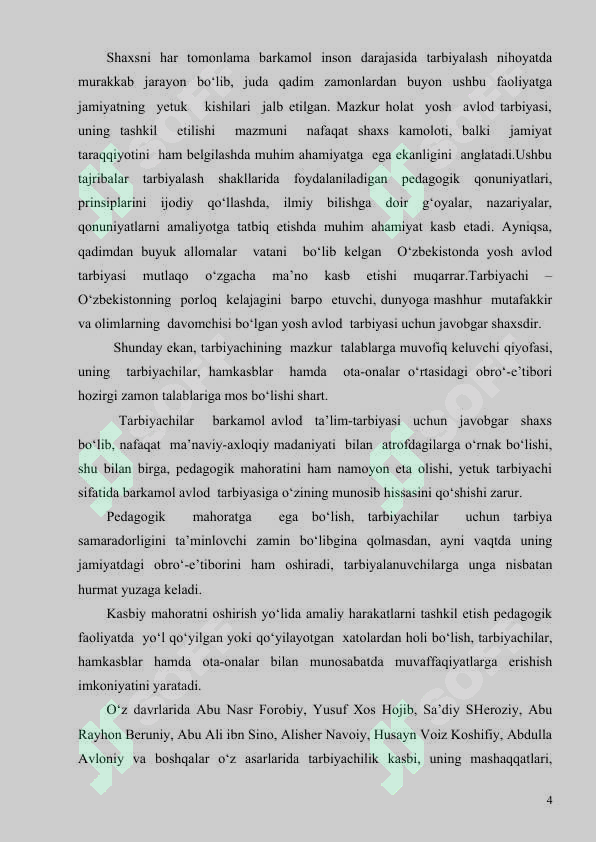 Shaxsni har tomonlama barkamol inson darajasida tarbiyalash nihoyatda murakkab jarayon bo‘lib, juda qadim zamonlardan buyon ushbu faoliyatga jamiyatning yetuk kishilari jalb etilgan. Mazkur holat yosh avlod tarbiyasi, uning tashkil etilishi mazmuni nafaqat shaxs kamoloti, balki jamiyat taraqqiyotini ham belgilashda muhim ahamiyatga ega ekanligini anglatadi.Ushbu tajribalar tarbiyalash shakllarida foydalaniladigan pedagogik qonuniyatlari, prinsiplarini ijodiy qo‘llashda, ilmiy bilishga doir g‘oyalar, nazariyalar, qonuniyatlarni amaliyotga tatbiq etishda muhim ahamiyat kasb etadi. Ayniqsa, qadimdan buyuk allomalar vatani bo‘lib kelgan O‘zbekistonda yosh avlod tarbiyasi mutlaqo o‘zgacha ma’no kasb etishi muqarrar.Tarbiyachi – O‘zbekistonning porloq kelajagini barpo etuvchi, dunyoga mashhur mutafakkir va olimlarning davomchisi bo‘lgan yosh avlod tarbiyasi uchun javobgar shaxsdir.

Shunday ekan, tarbiyachining mazkur talablarga muvofiq keluvchi qiyofasi, uning tarbiyachilar, hamkasblar hamda ota-onalar o‘rtasidagi obro‘-e’tibori hozirgi zamon talablariga mos bo‘lishi shart.

Tarbiyachilar barkamol avlod ta’lim-tarbiyasi uchun javobgar shaxs bo‘lib, nafaqat ma’naviy-axloqiy madaniyati bilan atrofdagilarga o‘rnak bo‘lishi, shu bilan birga, pedagogik mahoratini ham namoyon eta olishi, yetuk tarbiyachi sifatida barkamol avlod tarbiyasiga o‘zining munosib hissasini qo‘shishi zarur.

Pedagogik mahoratga ega bo‘lish, tarbiyachilar uchun tarbiya samaradorligini ta’minlovchi zamin bo‘libgina qolmasdan, ayni vaqtda uning jamiyatdagi obro‘-e’tiborini ham oshiradi, tarbiyalanuvchilarga unga nisbatan hurmat yuzaga keladi.

Kasbiy mahoratni oshirish yo‘lida amaliy harakatlarni tashkil etish pedagogik faoliyatda yo‘l qo‘yilgan yoki qo‘yilayotgan xatolardan holi bo‘lish, tarbiyachilar, hamkasblar hamda ota-onalar bilan munosabatda muvaffaqiyatlarga erishish imkoniyatini yaratadi.

O‘z davrlarida Abu Nasr Forobiy, Yusuf Xos Hojib, Sa’diy SHeroziy, Abu Rayhon Beruniy, Abu Ali ibn Sino, Alisher Navoiy, Husayn Voiz Koshifiy, Abdulla Avloniy va boshqalar o‘z asarlarida tarbiyachilik kasbi, uning mashaqqatlari,

4